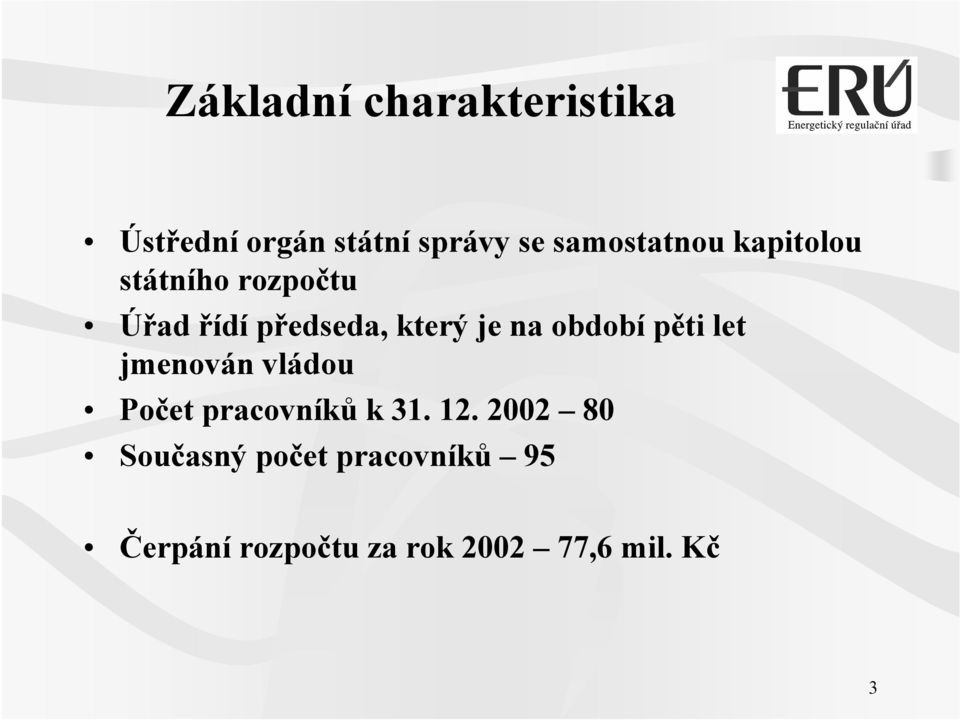 Základní charakteristika

ERÚ
Energetický regulační úřad

• Ústřední orgán státní správy se samostatnou kapitolou státního rozpočtu
• Úřad řídí předseda, který je na období pěti let jmenován vládou
• Počet pracovníků k 31. 12. 2002 – 80
• Současný počet pracovníků – 95

• Čerpání rozpočtu za rok 2002 – 77,6 mil. Kč

3